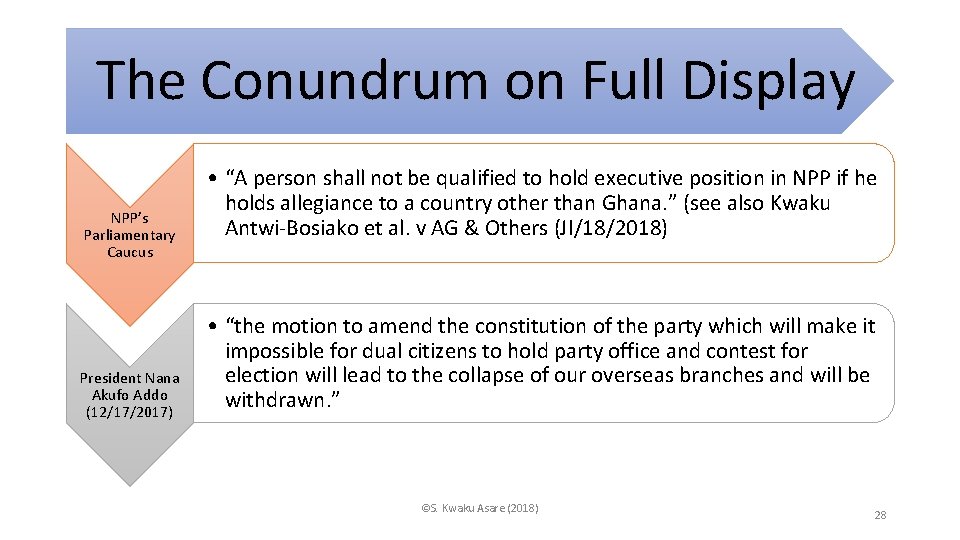 The Conundrum on Full Display

NPP's Parliamentary Caucus

• "A person shall not be qualified to hold executive position in NPP if he holds allegiance to a country other than Ghana." (see also Kwaku Antwi-Bosiako et al. v AG & Others (JI/18/2018)

President Nana Akufo Addo (12/17/2017)

• "the motion to amend the constitution of the party which will make it impossible for dual citizens to hold party office and contest for election will lead to the collapse of our overseas branches and will be withdrawn."

©S. Kwaku Asare (2018)

28